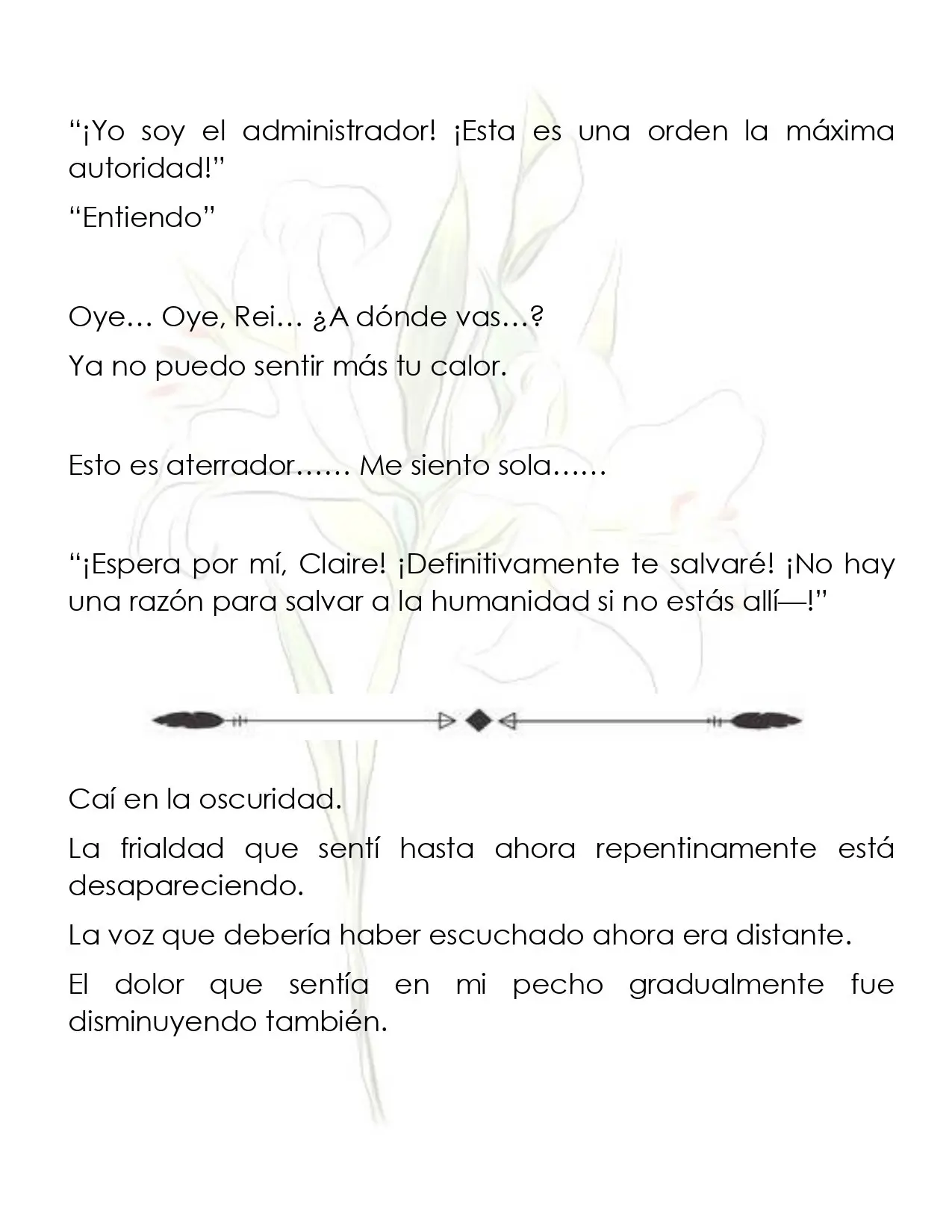 “¡Yo soy el administrador! ¡Esta es una orden la máxima autoridad!”

“Entiendo”

Oye… Oye, Rei… ¿A dónde vas…?

Ya no puedo sentir más tu calor.

Esto es aterrador…… Me siento sola……

“¡Espera por mí, Claire! ¡Definitivamente te salvaré! ¡No hay una razón para salvar a la humanidad si no estás allí—!”

Caí en la oscuridad.

La frialdad que sentí hasta ahora repentinamente está desapareciendo.

La voz que debería haber escuchado ahora era distante.

El dolor que sentía en mi pecho gradualmente fue disminuyendo también.